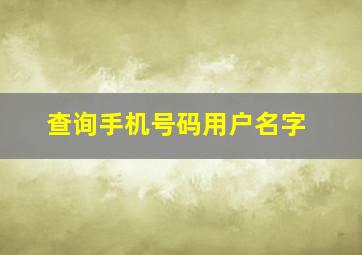 查询手机号码用户名字